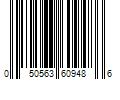 0 50563 60948 6